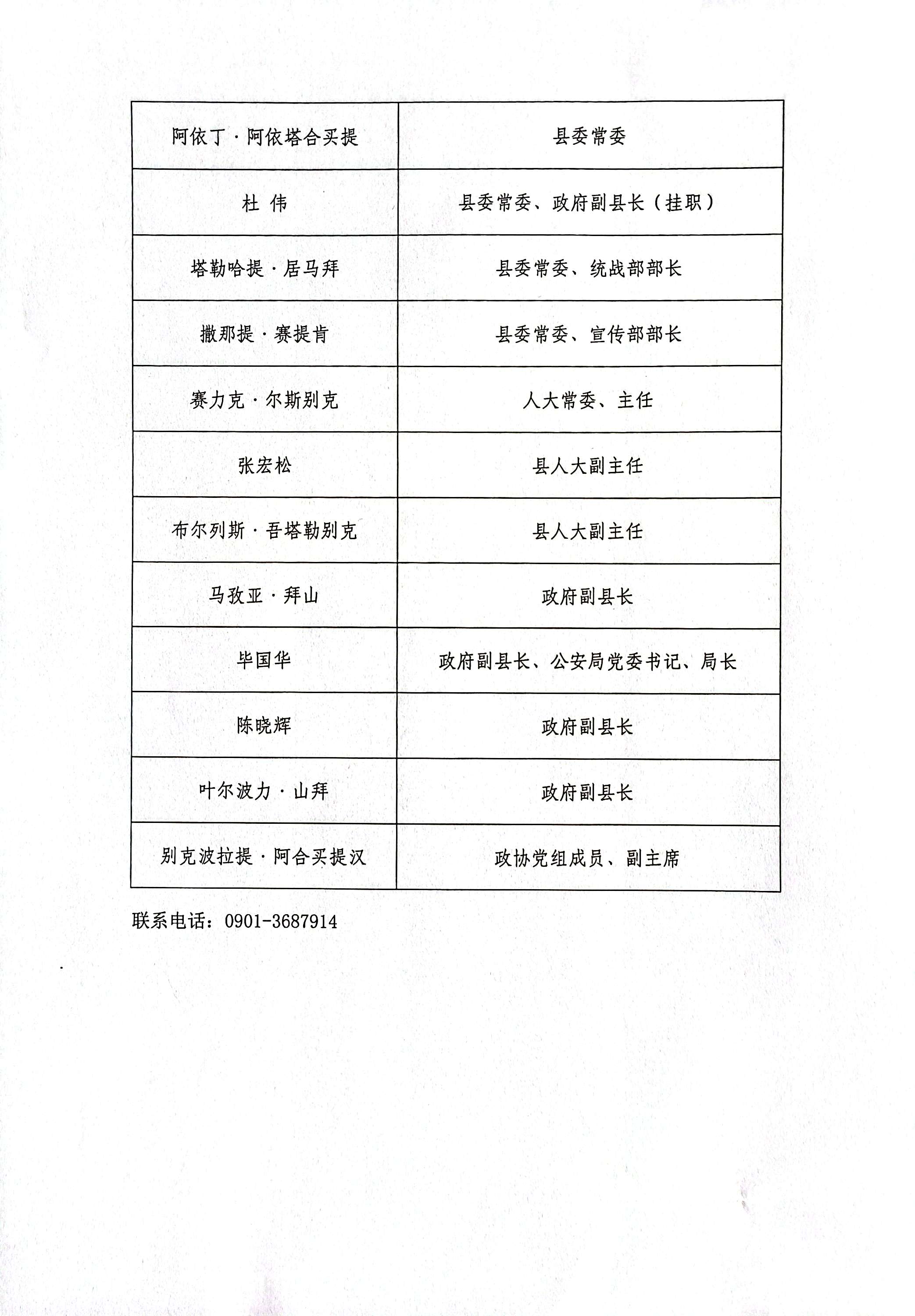 | 阿依丁·阿依塔合买提 | 县委常委 |
|---|---|
| 杜 伟 | 县委常委、政府副县长（挂职） |
| 塔勒哈提·居马拜 | 县委常委、统战部部长 |
| 撒那提·赛提肯 | 县委常委、宣传部部长 |
| 赛力克·尔斯别克 | 人大常委、主任 |
| 张宏松 | 县人大副主任 |
| 布尔列斯·吾塔勒别克 | 县人大副主任 |
| 马孜亚·拜山 | 政府副县长 |
| 毕国华 | 政府副县长、公安局党委书记、局长 |
| 陈晓辉 | 政府副县长 |
| 叶尔波力·山拜 | 政府副县长 |
| 别克波拉提·阿合买提汉 | 政协党组成员、副主席 |

联系电话：0901-3687914